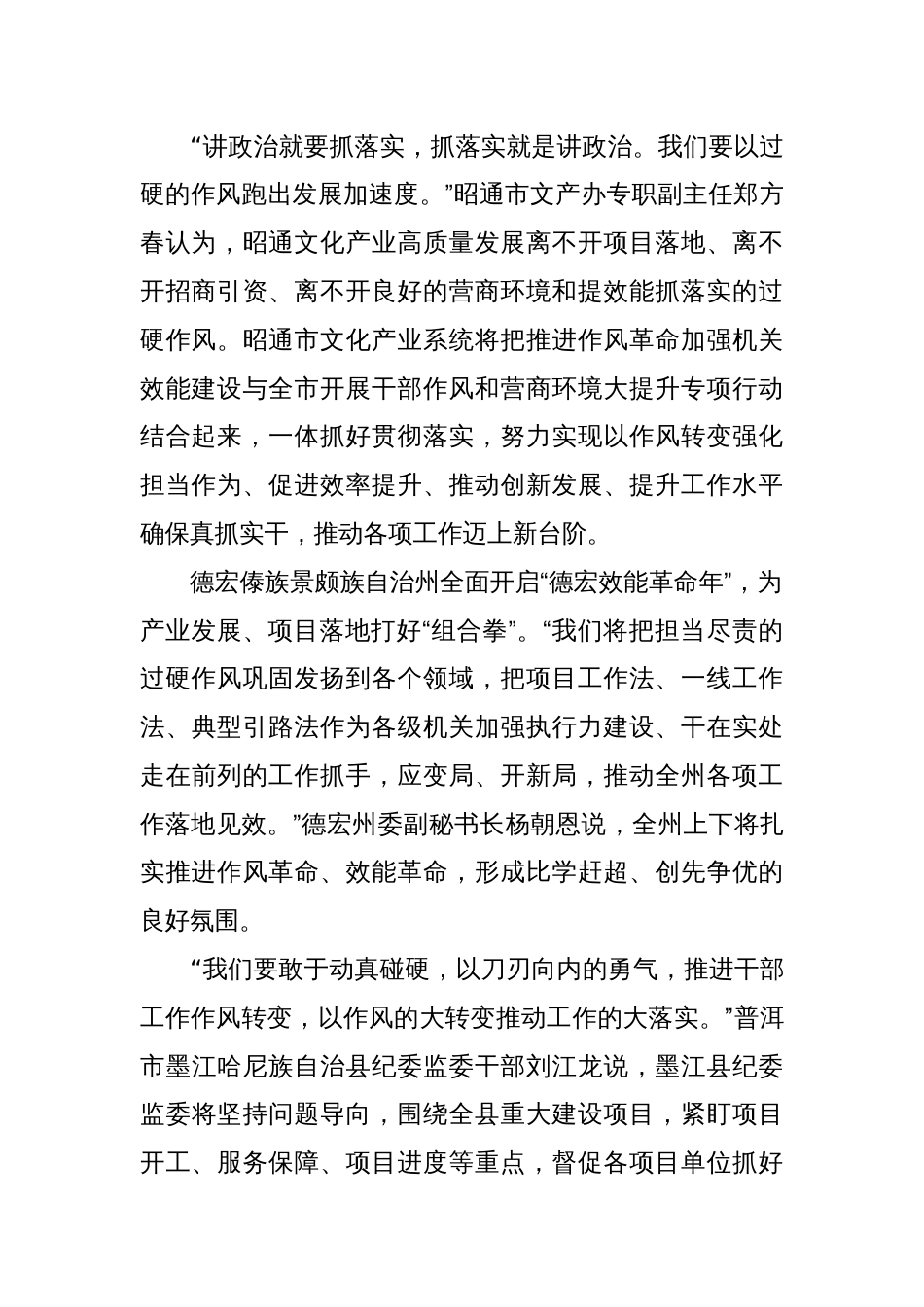 “讲政治就要抓落实，抓落实就是讲政治。我们要以过硬的作风跑出发展加速度。”昭通市文产办专职副主任郑方春认为，昭通文化产业高质量发展离不开项目落地、离不开招商引资、离不开良好的营商环境和提效能抓落实的过硬作风。昭通市文化产业系统将把推进作风革命加强机关效能建设与全市开展干部作风和营商环境大提升专项行动结合起来，一体抓好贯彻落实，努力实现以作风转变强化担当作为、促进效率提升、推动创新发展、提升工作水平确保真抓实干，推动各项工作迈上新台阶。

德宏傣族景颇族自治州全面开启“德宏效能革命年”，为产业发展、项目落地打好“组合拳”。“我们将把担当尽责的过硬作风巩固发扬到各个领域，把项目工作法、一线工作法、典型引路法作为各级机关加强执行力建设、干在实处走在前列的工作抓手，应变局、开新局，推动全州各项工作落地见效。”德宏州委副秘书长杨朝恩说，全州上下将扎实推进作风革命、效能革命，形成比学赶超、创先争优的良好氛围。

“我们要敢于动真碰硬，以刀刃向内的勇气，推进干部工作作风转变，以作风的大转变推动工作的大落实。”普洱市墨江哈尼族自治县纪委监委干部刘江龙说，墨江县纪委监委将坚持问题导向，围绕全县重大建设项目，紧盯项目开工、服务保障、项目进度等重点，督促各项目单位抓好